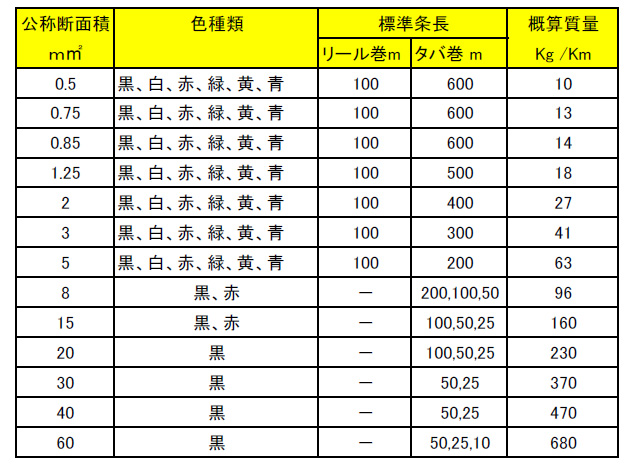 | 公称断面積 $mm^2$ | 色種類 | 標準条長 リール巻m | 標準条長 タバ巻 m | 概算質量 Kg /Km |
|---|---|---|---|---|
| 0.5 | 黒、白、赤、緑、黄、青 | 100 | 600 | 10 |
| 0.75 | 黒、白、赤、緑、黄、青 | 100 | 600 | 13 |
| 0.85 | 黒、白、赤、緑、黄、青 | 100 | 600 | 14 |
| 1.25 | 黒、白、赤、緑、黄、青 | 100 | 500 | 18 |
| 2 | 黒、白、赤、緑、黄、青 | 100 | 400 | 27 |
| 3 | 黒、白、赤、緑、黄、青 | 100 | 300 | 41 |
| 5 | 黒、白、赤、緑、黄、青 | 100 | 200 | 63 |
| 8 | 黒、赤 | ー | 200,100,50 | 96 |
| 15 | 黒、赤 | ー | 100,50,25 | 160 |
| 20 | 黒 | ー | 100,50,25 | 230 |
| 30 | 黒 | ー | 50,25 | 370 |
| 40 | 黒 | ー | 50,25 | 470 |
| 60 | 黒 | ー | 50,25,10 | 680 |